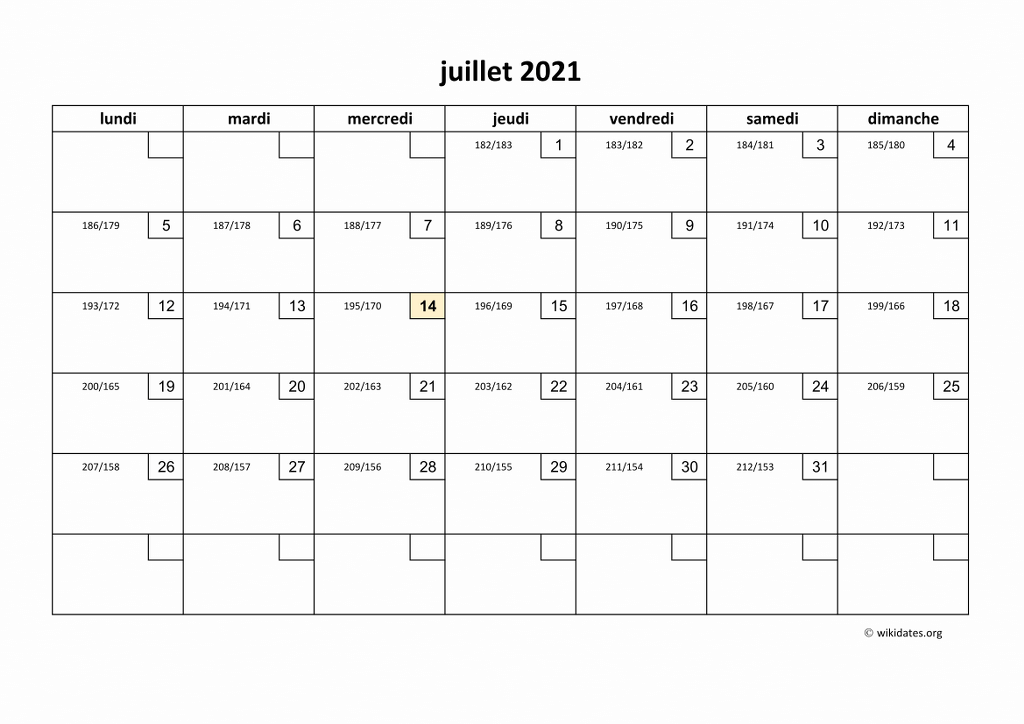 juillet 2021

| lundi | mardi | mercredi | jeudi | vendredi | samedi | dimanche |
|---|---|---|---|---|---|---|
| | | | 182/183 1 | 183/182 2 | 184/181 3 | 185/180 4 |
| 186/179 5 | 187/178 6 | 188/177 7 | 189/176 8 | 190/175 9 | 191/174 10 | 192/173 11 |
| 193/172 12 | 194/171 13 | 195/170 14 | 196/169 15 | 197/168 16 | 198/167 17 | 199/166 18 |
| 200/165 19 | 201/164 20 | 202/163 21 | 203/162 22 | 204/161 23 | 205/160 24 | 206/159 25 |
| 207/158 26 | 208/157 27 | 209/156 28 | 210/155 29 | 211/154 30 | 212/153 31 | |
| | | | | | | |

© wikidates.org